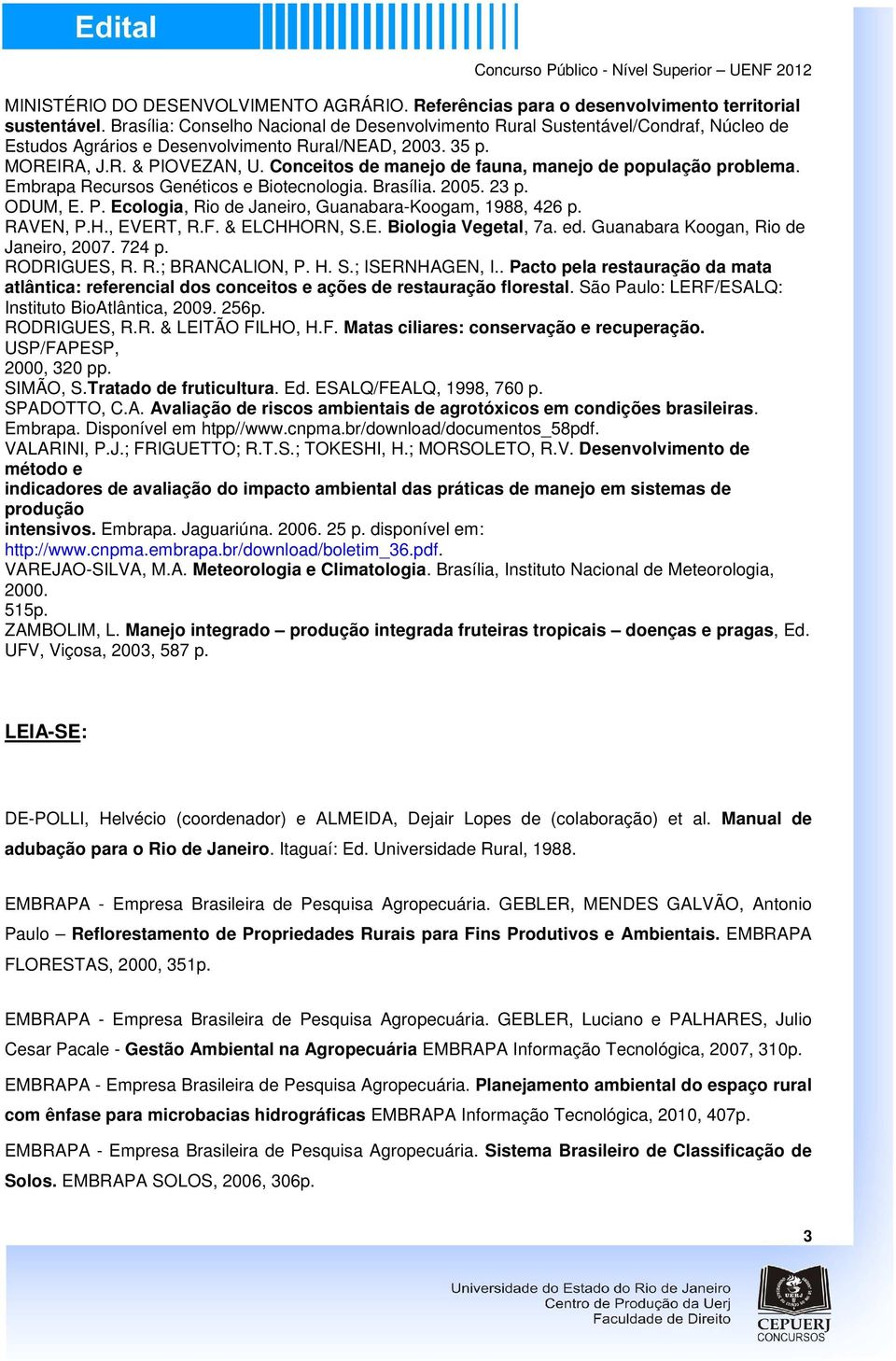 Edital

Concurso Público - Nível Superior – UENF 2012

MINISTÉRIO DO DESENVOLVIMENTO AGRÁRIO. Referências para o desenvolvimento territorial sustentável. Brasília: Conselho Nacional de Desenvolvimento Rural Sustentável/Condraf, Núcleo de Estudos Agrários e Desenvolvimento Rural/NEAD, 2003. 35 p.
MOREIRA, J.R. & PIOVEZAN, U. Conceitos de manejo de fauna, manejo de população problema. Embrapa Recursos Genéticos e Biotecnologia. Brasília. 2005. 23 p.
ODUM, E. P. Ecologia, Rio de Janeiro, Guanabara-Koogam, 1988, 426 p.
RAVEN, P.H., EVERT, R.F. & ELCHHORN, S.E. Biologia Vegetal, 7a. ed. Guanabara Koogan, Rio de Janeiro, 2007. 724 p.
RODRIGUES, R. R.; BRANCALION, P. H. S.; ISERNHAGEN, I.. Pacto pela restauração da mata atlântica: referencial dos conceitos e ações de restauração florestal. São Paulo: LERF/ESALQ: Instituto BioAtlântica, 2009. 256p.
RODRIGUES, R.R. & LEITÃO FILHO, H.F. Matas ciliares: conservação e recuperação. USP/FAPESP, 2000, 320 pp.
SIMÃO, S.Tratado de fruticultura. Ed. ESALQ/FEALQ, 1998, 760 p.
SPADOTTO, C.A. Avaliação de riscos ambientais de agrotóxicos em condições brasileiras. Embrapa. Disponível em htpp//www.cnpma.br/download/documentos_58pdf.
VALARINI, P.J.; FRIGUETTO; R.T.S.; TOKESHI, H.; MORSOLETO, R.V. Desenvolvimento de método e indicadores de avaliação do impacto ambiental das práticas de manejo em sistemas de produção intensivos. Embrapa. Jaguariúna. 2006. 25 p. disponível em: http://www.cnpma.embrapa.br/download/boletim_36.pdf.
VAREJAO-SILVA, M.A. Meteorologia e Climatologia. Brasília, Instituto Nacional de Meteorologia, 2000. 515p.
ZAMBOLIM, L. Manejo integrado – produção integrada fruteiras tropicais – doenças e pragas, Ed. UFV, Viçosa, 2003, 587 p.

LEIA-SE:

DE-POLLI, Helvécio (coordenador) e ALMEIDA, Dejair Lopes de (colaboração) et al. Manual de adubação para o Rio de Janeiro. Itaguaí: Ed. Universidade Rural, 1988.

EMBRAPA - Empresa Brasileira de Pesquisa Agropecuária. GEBLER, MENDES GALVÃO, Antonio Paulo – Reflorestamento de Propriedades Rurais para Fins Produtivos e Ambientais. EMBRAPA FLORESTAS, 2000, 351p.

EMBRAPA - Empresa Brasileira de Pesquisa Agropecuária. GEBLER, Luciano e PALHARES, Julio Cesar Pacale - Gestão Ambiental na Agropecuária EMBRAPA Informação Tecnológica, 2007, 310p.

EMBRAPA - Empresa Brasileira de Pesquisa Agropecuária. Planejamento ambiental do espaço rural com ênfase para microbacias hidrográficas EMBRAPA Informação Tecnológica, 2010, 407p.

EMBRAPA - Empresa Brasileira de Pesquisa Agropecuária. Sistema Brasileiro de Classificação de Solos. EMBRAPA SOLOS, 2006, 306p.

3

Universidade do Estado do Rio de Janeiro
Centro de Produção da Uerj
Faculdade de Direito

UERJ
CEPUERJ
CONCURSOS